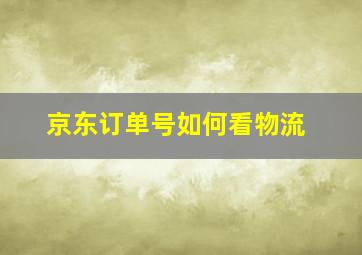 京东订单号如何看物流